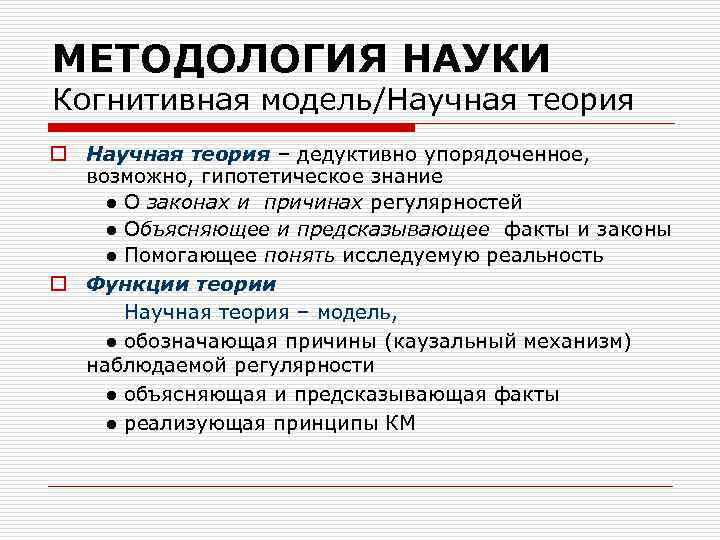 МЕТОДОЛОГИЯ НАУКИ
Когнитивная модель/Научная теория

□ Научная теория – дедуктивно упорядоченное, возможно, гипотетическое знание
● О законах и причинах регулярностей
● Объясняющее и предсказывающее факты и законы
● Помогающее понять исследуемую реальность

□ Функции теории
Научная теория – модель,
● обозначающая причины (каузальный механизм) наблюдаемой регулярности
● объясняющая и предсказывающая факты
● реализующая принципы КМ